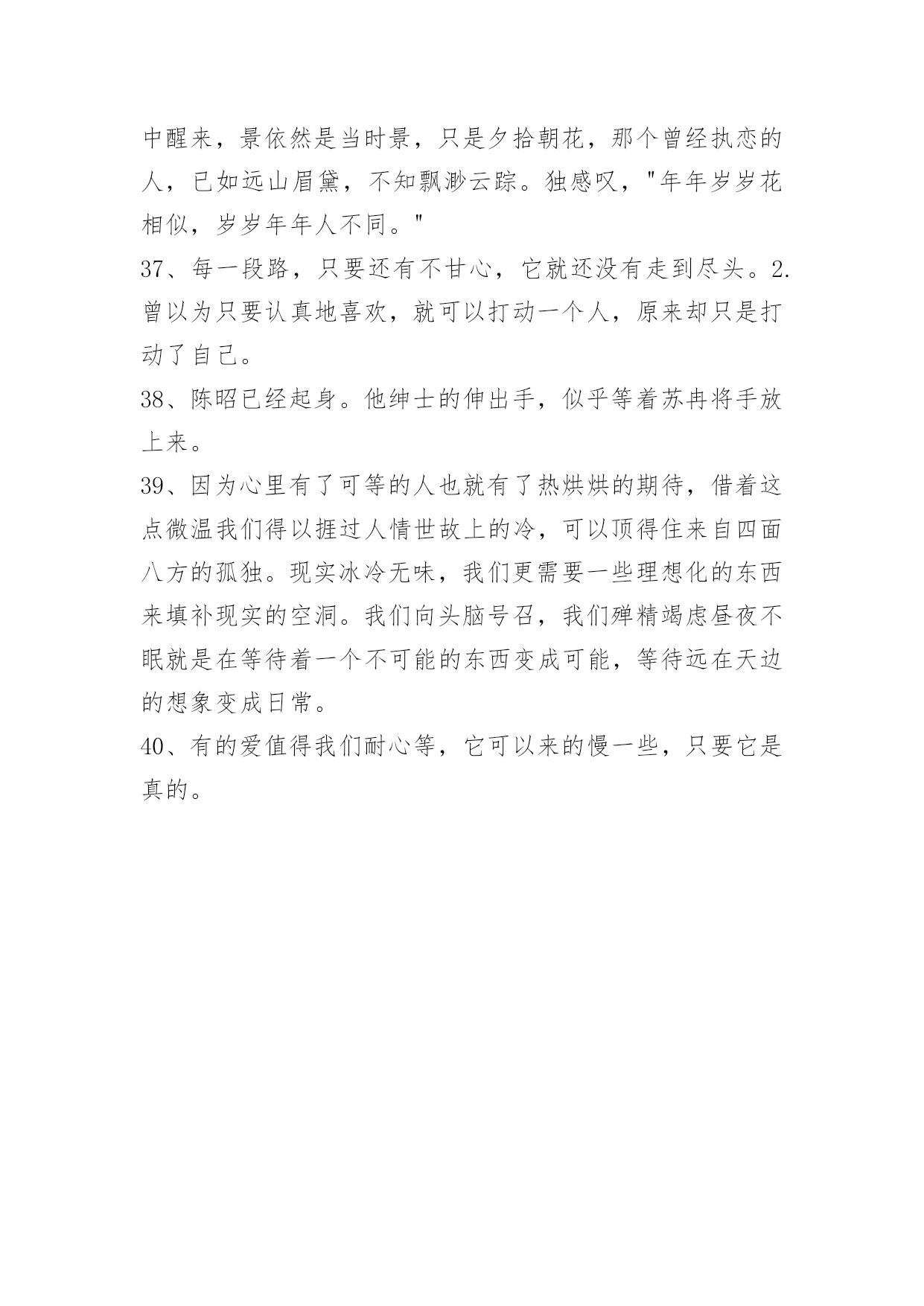 中醒来，景依然是当时景，只是夕拾朝花，那个曾经执恋的人，已如远山眉黛，不知飘渺云踪。独感叹，"年年岁岁花相似，岁岁年年人不同。"

37、每一段路，只要还有不甘心，它就还没有走到尽头。2.曾以为只要认真地喜欢，就可以打动一个人，原来却只是打动了自己。

38、陈昭已经起身。他绅士的伸出手，似乎等着苏冉将手放上来。

39、因为心里有了可等的人也就有了热烘烘的期待，借着这点微温我们得以捱过人情世故上的冷，可以顶得住来自四面八方的孤独。现实冰冷无味，我们更需要一些理想化的东西来填补现实的空洞。我们向头脑号召，我们殚精竭虑昼夜不眠就是在等待着一个不可能的东西变成可能，等待远在天边的想象变成日常。

40、有的爱值得我们耐心等，它可以来的慢一些，只要它是真的。